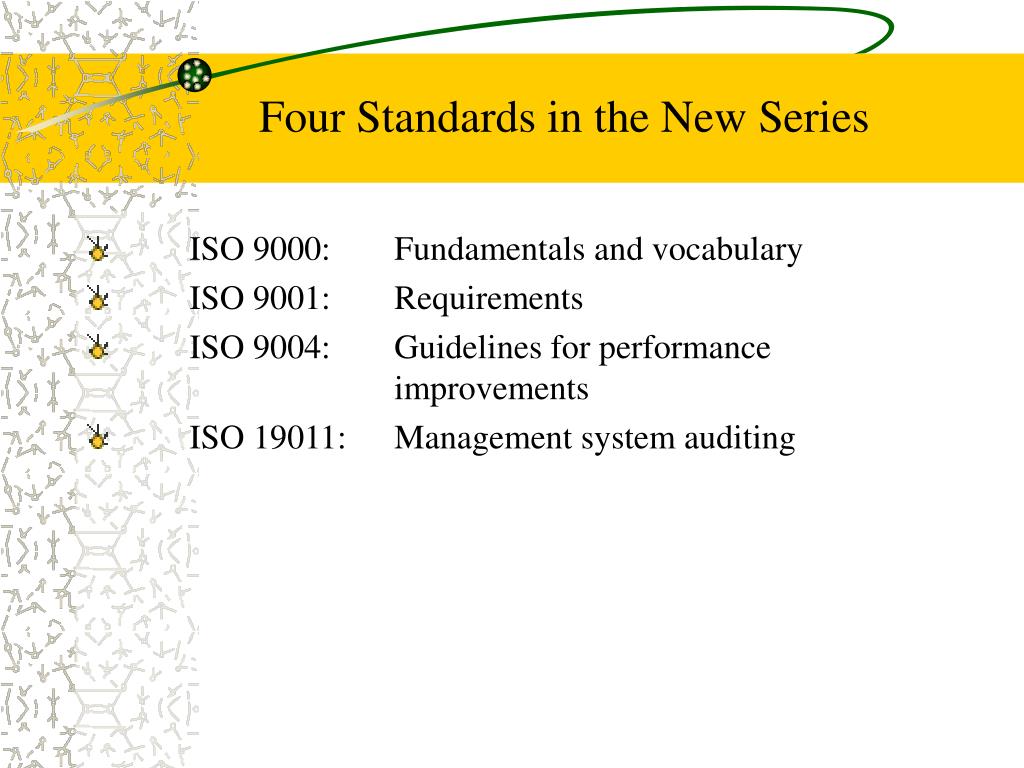 Four Standards in the New Series

ISO 9000: Fundamentals and vocabulary
ISO 9001: Requirements
ISO 9004: Guidelines for performance improvements
ISO 19011: Management system auditing